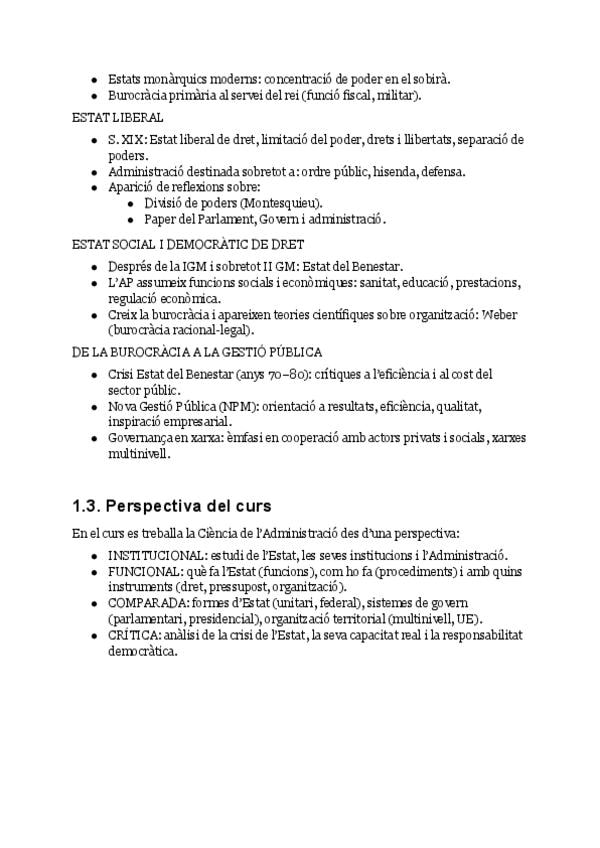 - Estats monàrquics moderns: concentració de poder en el sobirà.
- Burocràcia primària al servei del rei (funció fiscal, militar).

ESTAT LIBERAL

- S. XIX: Estat liberal de dret, limitació del poder, drets i llibertats, separació de poders.
- Administració destinada sobretot a: ordre públic, hisenda, defensa.
- Aparició de reflexions sobre:
  - Divisió de poders (Montesquieu).
  - Paper del Parlament, Govern i administració.

ESTAT SOCIAL I DEMOCRÀTIC DE DRET

- Després de la IGM i sobretot II GM: Estat del Benestar.
- L'AP assumeix funcions socials i econòmiques: sanitat, educació, prestacions, regulació econòmica.
- Creix la burocràcia i apareixen teories científiques sobre organització: Weber (burocràcia racional-legal).

DE LA BUROCRÀCIA A LA GESTIÓ PÚBLICA

- Crisi Estat del Benestar (anys 70–80): crítiques a l'eficiència i al cost del sector públic.
- Nova Gestió Pública (NPM): orientació a resultats, eficiència, qualitat, inspiració empresarial.
- Governança en xarxa: èmfasi en cooperació amb actors privats i socials, xarxes multinivell.

1.3. Perspectiva del curs

En el curs es treballa la Ciència de l'Administració des d'una perspectiva:

- INSTITUCIONAL: estudi de l'Estat, les seves institucions i l'Administració.
- FUNCIONAL: què fa l'Estat (funcions), com ho fa (procediments) i amb quins instruments (dret, pressupost, organització).
- COMPARADA: formes d'Estat (unitari, federal), sistemes de govern (parlamentari, presidencial), organització territorial (multinivell, UE).
- CRÍTICA: anàlisi de la crisi de l'Estat, la seva capacitat real i la responsabilitat democràtica.